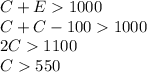 $C + E > 1000$
$C + C - 100 > 1000$
$2C > 1100$
$C > 550$